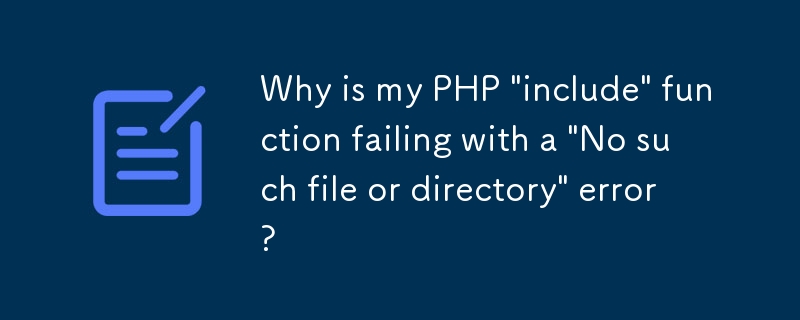 Why is my PHP "include" function failing with a "No such file or directory" error?